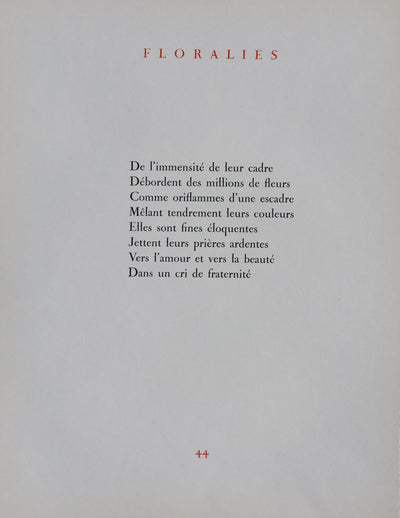 FLORALIES

De l'immensité de leur cadre
Débordent des millions de fleurs
Comme oriflammes d'une escadre
Mêlant tendrement leurs couleurs
Elles sont fines éloquentes
Jettent leurs prières ardentes
Vers l'amour et vers la beauté
Dans un cri de fraternité

44